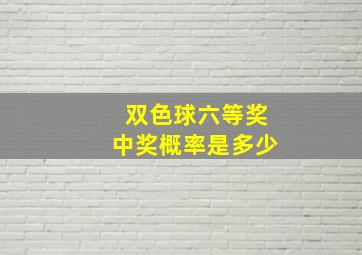 双色球六等奖
中奖概率是多少